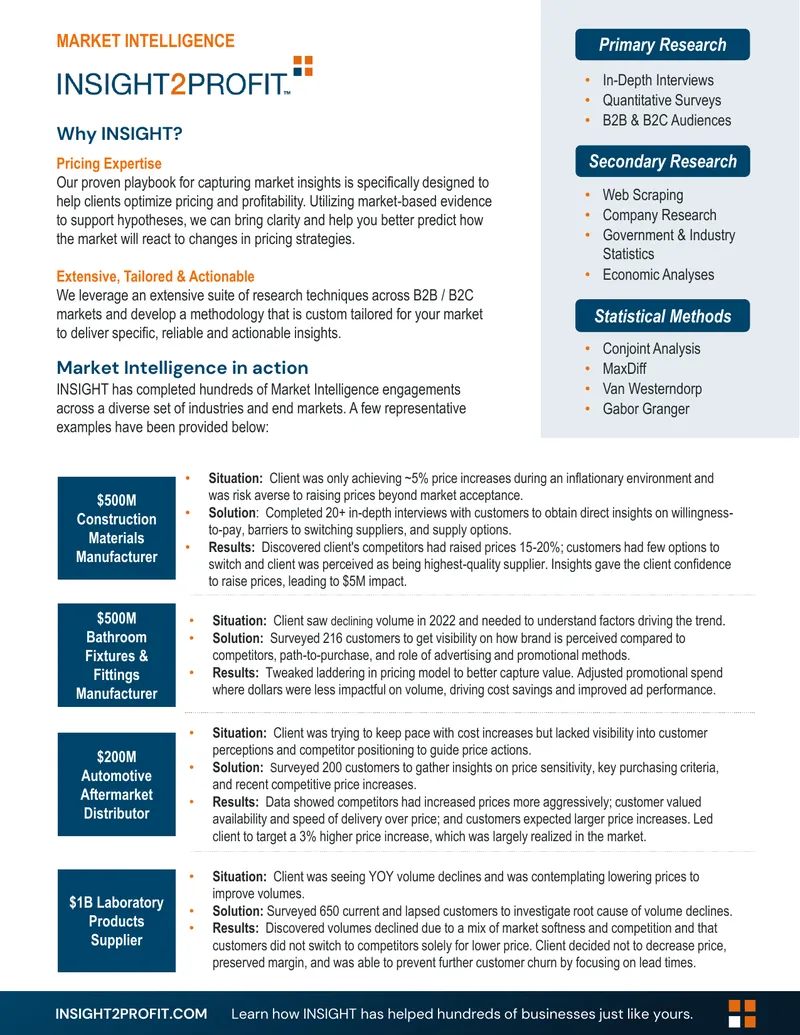 MARKET INTELLIGENCE

INSIGHT2PROFIT™

Why INSIGHT?

Pricing Expertise
Our proven playbook for capturing market insights is specifically designed to help clients optimize pricing and profitability. Utilizing market-based evidence to support hypotheses, we can bring clarity and help you better predict how the market will react to changes in pricing strategies.

Extensive, Tailored & Actionable
We leverage an extensive suite of research techniques across B2B / B2C markets and develop a methodology that is custom tailored for your market to deliver specific, reliable and actionable insights.

Market Intelligence in action
INSIGHT has completed hundreds of Market Intelligence engagements across a diverse set of industries and end markets. A few representative examples have been provided below:

Primary Research
• In-Depth Interviews
• Quantitative Surveys
• B2B & B2C Audiences

Secondary Research
• Web Scraping
• Company Research
• Government & Industry Statistics
• Economic Analyses

Statistical Methods
• Conjoint Analysis
• MaxDiff
• Van Westerndorp
• Gabor Granger

$500M Construction Materials Manufacturer

• Situation: Client was only achieving ~5% price increases during an inflationary environment and was risk averse to raising prices beyond market acceptance.
• Solution: Completed 20+ in-depth interviews with customers to obtain direct insights on willingness-to-pay, barriers to switching suppliers, and supply options.
• Results: Discovered client's competitors had raised prices 15-20%; customers had few options to switch and client was perceived as being highest-quality supplier. Insights gave the client confidence to raise prices, leading to $5M impact.

$500M Bathroom Fixtures & Fittings Manufacturer

• Situation: Client saw declining volume in 2022 and needed to understand factors driving the trend.
• Solution: Surveyed 216 customers to get visibility on how brand is perceived compared to competitors, path-to-purchase, and role of advertising and promotional methods.
• Results: Tweaked laddering in pricing model to better capture value. Adjusted promotional spend where dollars were less impactful on volume, driving cost savings and improved ad performance.

$200M Automotive Aftermarket Distributor

• Situation: Client was trying to keep pace with cost increases but lacked visibility into customer perceptions and competitor positioning to guide price actions.
• Solution: Surveyed 200 customers to gather insights on price sensitivity, key purchasing criteria, and recent competitive price increases.
• Results: Data showed competitors had increased prices more aggressively; customer valued availability and speed of delivery over price; and customers expected larger price increases. Led client to target a 3% higher price increase, which was largely realized in the market.

$1B Laboratory Products Supplier

• Situation: Client was seeing YOY volume declines and was contemplating lowering prices to improve volumes.
• Solution: Surveyed 650 current and lapsed customers to investigate root cause of volume declines.
• Results: Discovered volumes declined due to a mix of market softness and competition and that customers did not switch to competitors solely for lower price. Client decided not to decrease price, preserved margin, and was able to prevent further customer churn by focusing on lead times.

INSIGHT2PROFIT.COM Learn how INSIGHT has helped hundreds of businesses just like yours.